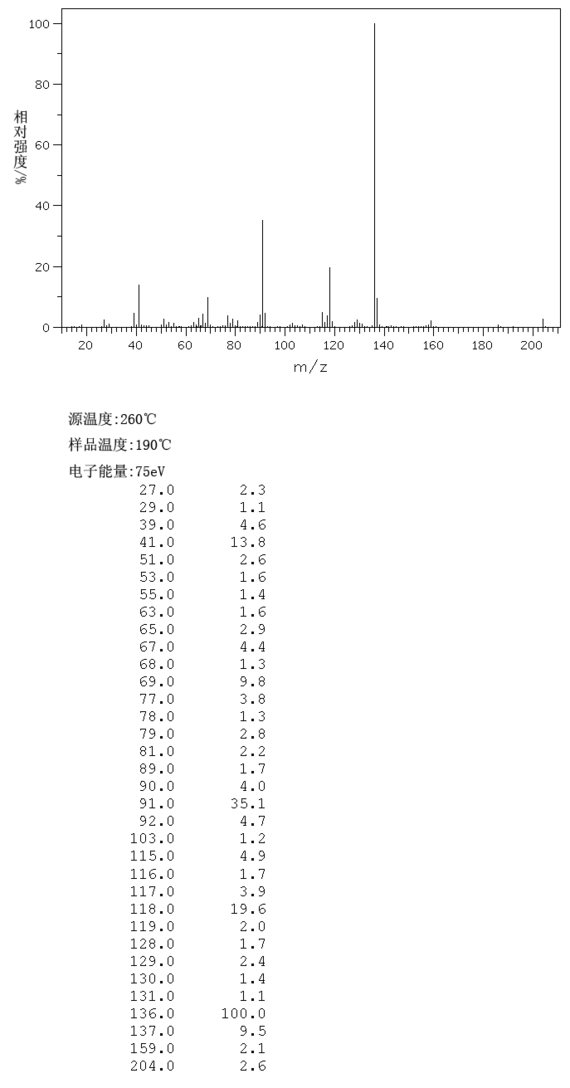 100
80
60
40
20
0
相对强度/%
20 40 60 80 100 120 140 160 180 200
m/z

源温度:260℃
样品温度:190℃
电子能量:75eV

| | |
|---|---|
| 27.0 | 2.3 |
| 29.0 | 1.1 |
| 39.0 | 4.6 |
| 41.0 | 13.8 |
| 51.0 | 2.6 |
| 53.0 | 1.6 |
| 55.0 | 1.4 |
| 63.0 | 1.6 |
| 65.0 | 2.9 |
| 67.0 | 4.4 |
| 68.0 | 1.3 |
| 69.0 | 9.8 |
| 77.0 | 3.8 |
| 78.0 | 1.3 |
| 79.0 | 2.8 |
| 81.0 | 2.2 |
| 89.0 | 1.7 |
| 90.0 | 4.0 |
| 91.0 | 35.1 |
| 92.0 | 4.7 |
| 103.0 | 1.2 |
| 115.0 | 4.9 |
| 116.0 | 1.7 |
| 117.0 | 3.9 |
| 118.0 | 19.6 |
| 119.0 | 2.0 |
| 128.0 | 1.7 |
| 129.0 | 2.4 |
| 130.0 | 1.4 |
| 131.0 | 1.1 |
| 136.0 | 100.0 |
| 137.0 | 9.5 |
| 159.0 | 2.1 |
| 204.0 | 2.6 |